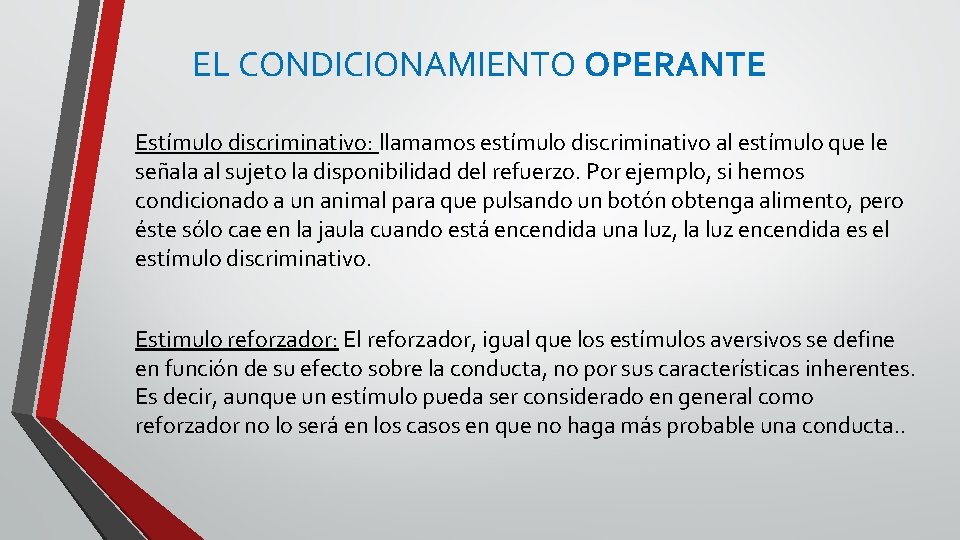 EL CONDICIONAMIENTO OPERANTE

Estímulo discriminativo: llamamos estímulo discriminativo al estímulo que le señala al sujeto la disponibilidad del refuerzo. Por ejemplo, si hemos condicionado a un animal para que pulsando un botón obtenga alimento, pero éste sólo cae en la jaula cuando está encendida una luz, la luz encendida es el estímulo discriminativo.

Estimulo reforzador: El reforzador, igual que los estímulos aversivos se define en función de su efecto sobre la conducta, no por sus características inherentes. Es decir, aunque un estímulo pueda ser considerado en general como reforzador no lo será en los casos en que no haga más probable una conducta..